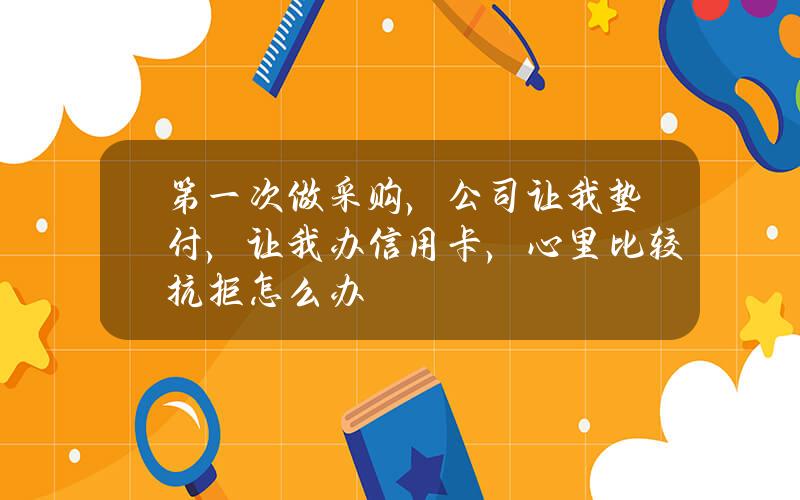 第一次做采购，公司让我垫付，让我办信用卡，心里比较抗拒怎么办